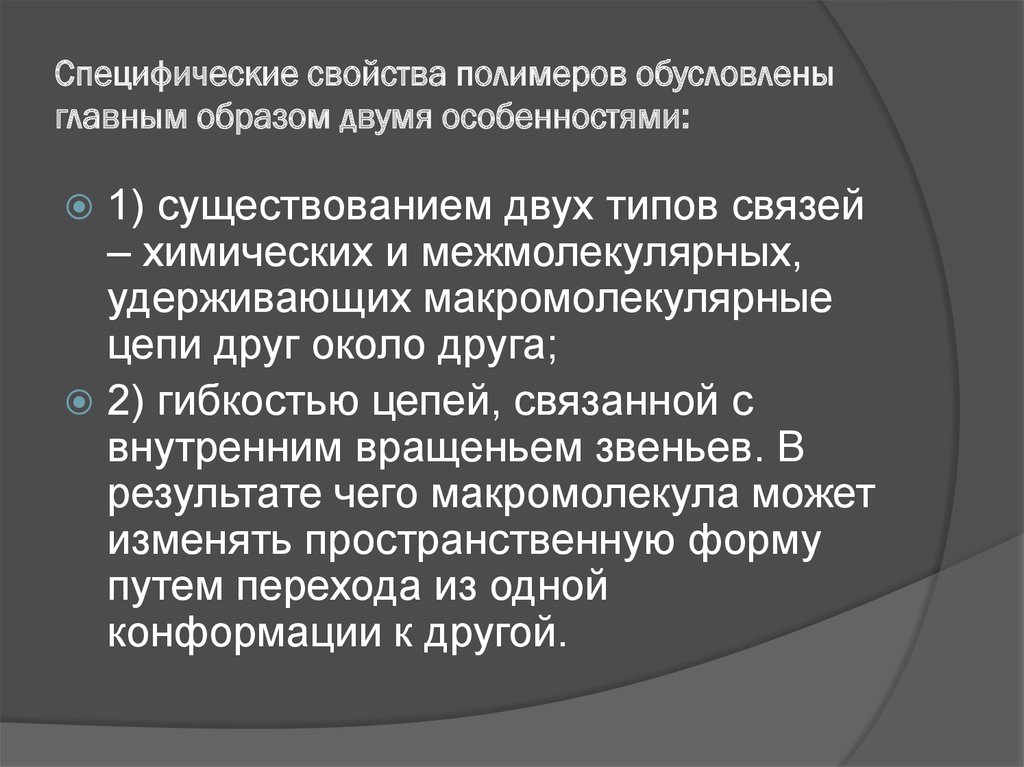 Специфические свойства полимеров обусловлены главным образом двумя особенностями:

1) существованием двух типов связей – химических и межмолекулярных, удерживающих макромолекулярные цепи друг около друга;

2) гибкостью цепей, связанной с внутренним вращеньем звеньев. В результате чего макромолекула может изменять пространственную форму путем перехода из одной конформации к другой.